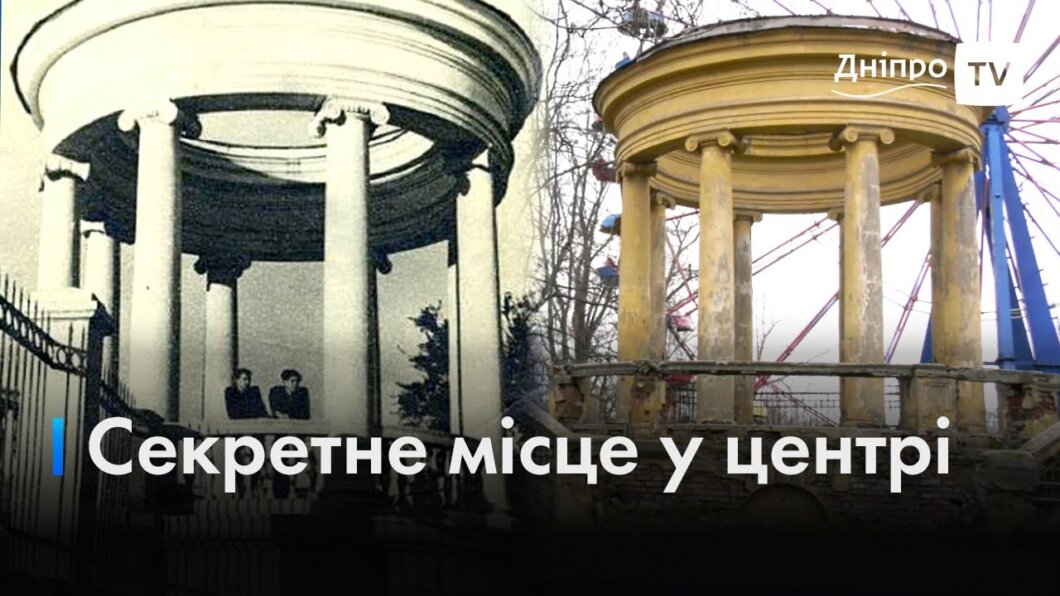 Дніпро TV

Секретне місце у центрі